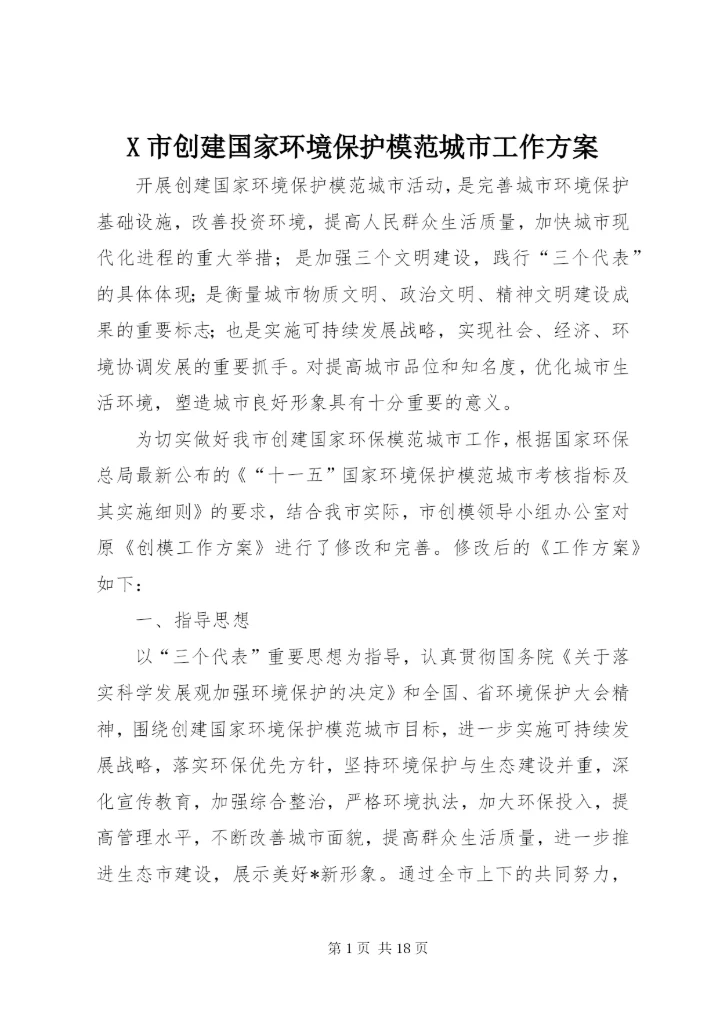 X 市创建国家环境保护模范城市工作方案

开展创建国家环境保护模范城市活动，是完善城市环境保护基础设施，改善投资环境，提高人民群众生活质量，加快城市现代化进程的重大举措；是加强三个文明建设，践行“三个代表”的具体体现；是衡量城市物质文明、政治文明、精神文明建设成果的重要标志；也是实施可持续发展战略，实现社会、经济、环境协调发展的重要抓手。对提高城市品位和知名度，优化城市生活环境，塑造城市良好形象具有十分重要的意义。

为切实做好我市创建国家环保模范城市工作，根据国家环保总局最新公布的《“十一五”国家环境保护模范城市考核指标及其实施细则》的要求，结合我市实际，市创模领导小组办公室对原《创模工作方案》进行了修改和完善。修改后的《工作方案》如下：

一、指导思想

以“三个代表”重要思想为指导，认真贯彻国务院《关于落实科学发展观加强环境保护的决定》和全国、省环境保护大会精神，围绕创建国家环境保护模范城市目标，进一步实施可持续发展战略，落实环保优先方针，坚持环境保护与生态建设并重，深化宣传教育，加强综合整治，严格环境执法，加大环保投入，提高管理水平，不断改善城市面貌，提高群众生活质量，进一步推进生态市建设，展示美好*新形象。通过全市上下的共同努力，

第 1 页 共 18 页